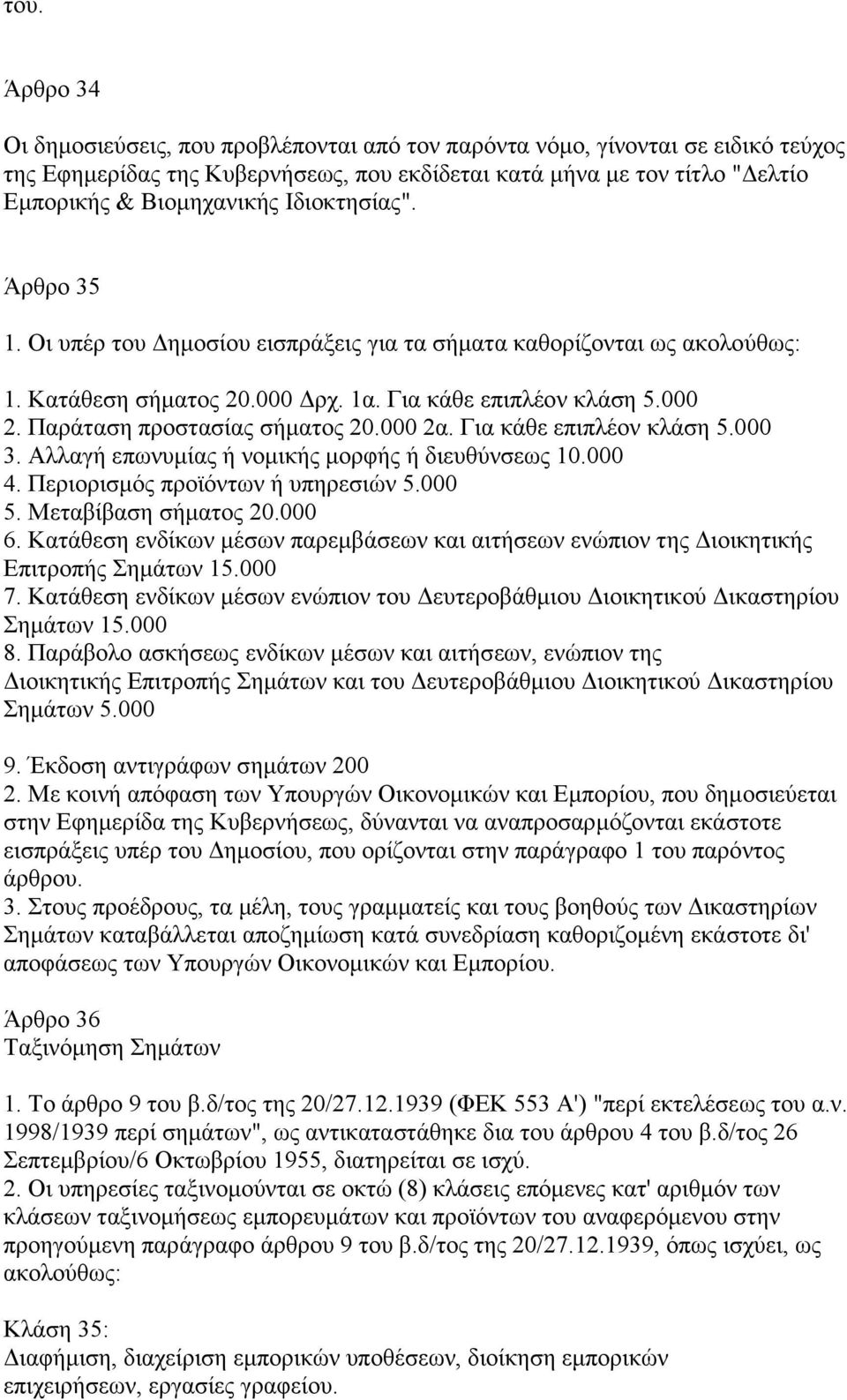 του.

Άρθρο 34

Οι δημοσιεύσεις, που προβλέπονται από τον παρόντα νόμο, γίνονται σε ειδικό τεύχος της Εφημερίδας της Κυβερνήσεως, που εκδίδεται κατά μήνα με τον τίτλο "Δελτίο Εμπορικής & Βιομηχανικής Ιδιοκτησίας".

Άρθρο 35
1. Οι υπέρ του Δημοσίου εισπράξεις για τα σήματα καθορίζονται ως ακολούθως:

1. Κατάθεση σήματος 20.000 Δρχ. 1α. Για κάθε επιπλέον κλάση 5.000
2. Παράταση προστασίας σήματος 20.000 2α. Για κάθε επιπλέον κλάση 5.000
3. Αλλαγή επωνυμίας ή νομικής μορφής ή διευθύνσεως 10.000
4. Περιορισμός προϊόντων ή υπηρεσιών 5.000
5. Μεταβίβαση σήματος 20.000
6. Κατάθεση ενδίκων μέσων παρεμβάσεων και αιτήσεων ενώπιον της Διοικητικής Επιτροπής Σημάτων 15.000
7. Κατάθεση ενδίκων μέσων ενώπιον του Δευτεροβάθμιου Διοικητικού Δικαστηρίου Σημάτων 15.000
8. Παράβολο ασκήσεως ενδίκων μέσων και αιτήσεων, ενώπιον της Διοικητικής Επιτροπής Σημάτων και του Δευτεροβάθμιου Διοικητικού Δικαστηρίου Σημάτων 5.000

9. Έκδοση αντιγράφων σημάτων 200
2. Με κοινή απόφαση των Υπουργών Οικονομικών και Εμπορίου, που δημοσιεύεται στην Εφημερίδα της Κυβερνήσεως, δύνανται να αναπροσαρμόζονται εκάστοτε εισπράξεις υπέρ του Δημοσίου, που ορίζονται στην παράγραφο 1 του παρόντος άρθρου.
3. Στους προέδρους, τα μέλη, τους γραμματείς και τους βοηθούς των Δικαστηρίων Σημάτων καταβάλλεται αποζημίωση κατά συνεδρίαση καθοριζομένη εκάστοτε δι' αποφάσεως των Υπουργών Οικονομικών και Εμπορίου.

Άρθρο 36
Ταξινόμηση Σημάτων

1. Το άρθρο 9 του β.δ/τος της 20/27.12.1939 (ΦΕΚ 553 Α') "περί εκτελέσεως του α.ν. 1998/1939 περί σημάτων", ως αντικαταστάθηκε δια του άρθρου 4 του β.δ/τος 26 Σεπτεμβρίου/6 Οκτωβρίου 1955, διατηρείται σε ισχύ.
2. Οι υπηρεσίες ταξινομούνται σε οκτώ (8) κλάσεις επόμενες κατ' αριθμόν των κλάσεων ταξινομήσεως εμπορευμάτων και προϊόντων του αναφερόμενου στην προηγούμενη παράγραφο άρθρου 9 του β.δ/τος της 20/27.12.1939, όπως ισχύει, ως ακολούθως:

Κλάση 35:
Διαφήμιση, διαχείριση εμπορικών υποθέσεων, διοίκηση εμπορικών επιχειρήσεων, εργασίες γραφείου.